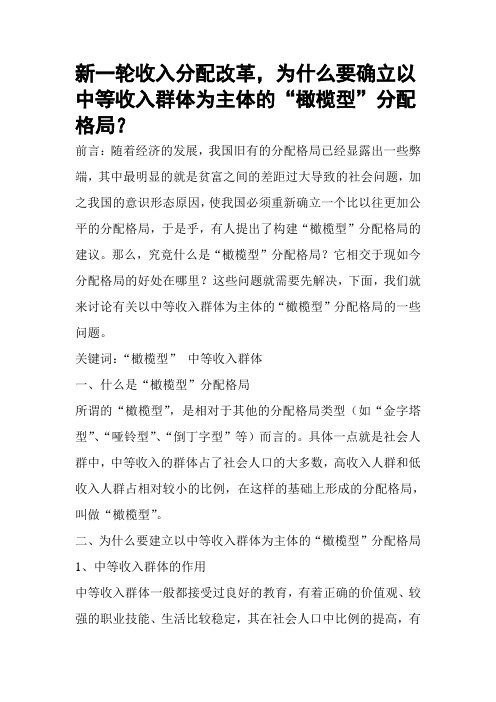 新一轮收入分配改革，为什么要确立以中等收入群体为主体的“橄榄型”分配格局？

前言：随着经济的发展，我国旧有的分配格局已经显露出一些弊端，其中最明显的就是贫富之间的差距过大导致的社会问题，加之我国的意识形态原因，使我国必须重新确立一个比以往更加公平的分配格局，于是乎，有人提出了构建“橄榄型”分配格局的建议。那么，究竟什么是“橄榄型”分配格局？它相交于现如今分配格局的好处在哪里？这些问题就需要先解决，下面，我们就来讨论有关以中等收入群体为主体的“橄榄型”分配格局的一些问题。

关键词：“橄榄型”　中等收入群体

一、什么是“橄榄型”分配格局

所谓的“橄榄型”，是相对于其他的分配格局类型（如“金字塔型”、“哑铃型”、“倒丁字型”等）而言的。具体一点就是社会人群中，中等收入的群体占了社会人口的大多数，高收入人群和低收入人群占相对较小的比例，在这样的基础上形成的分配格局，叫做“橄榄型”。

二、为什么要建立以中等收入群体为主体的“橄榄型”分配格局

1、中等收入群体的作用

中等收入群体一般都接受过良好的教育，有着正确的价值观、较强的职业技能、生活比较稳定，其在社会人口中比例的提高，有